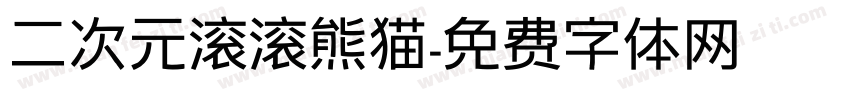 二次元滚滚熊猫-免费字体网